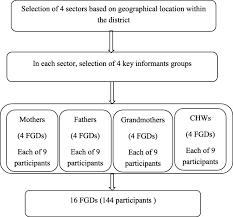 Selection of 4 sectors based on geographical location within the district

In each sector, selection of 4 key informants groups

Mothers

(4 FGDs)

Each of 9 participants

Fathers

(4 FGDs)

Each of 9 participants

Grandmothers

(4 FGDs)

Each of 9 participants

CHWs

(4 FGDs)

Each of 9 participants

16 FGDs (144 participants )